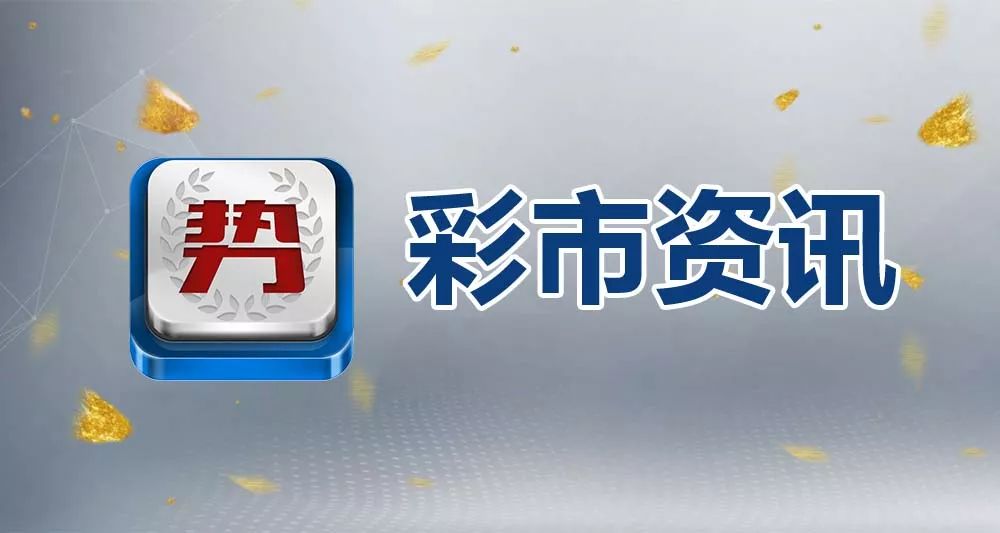 势
彩市资讯